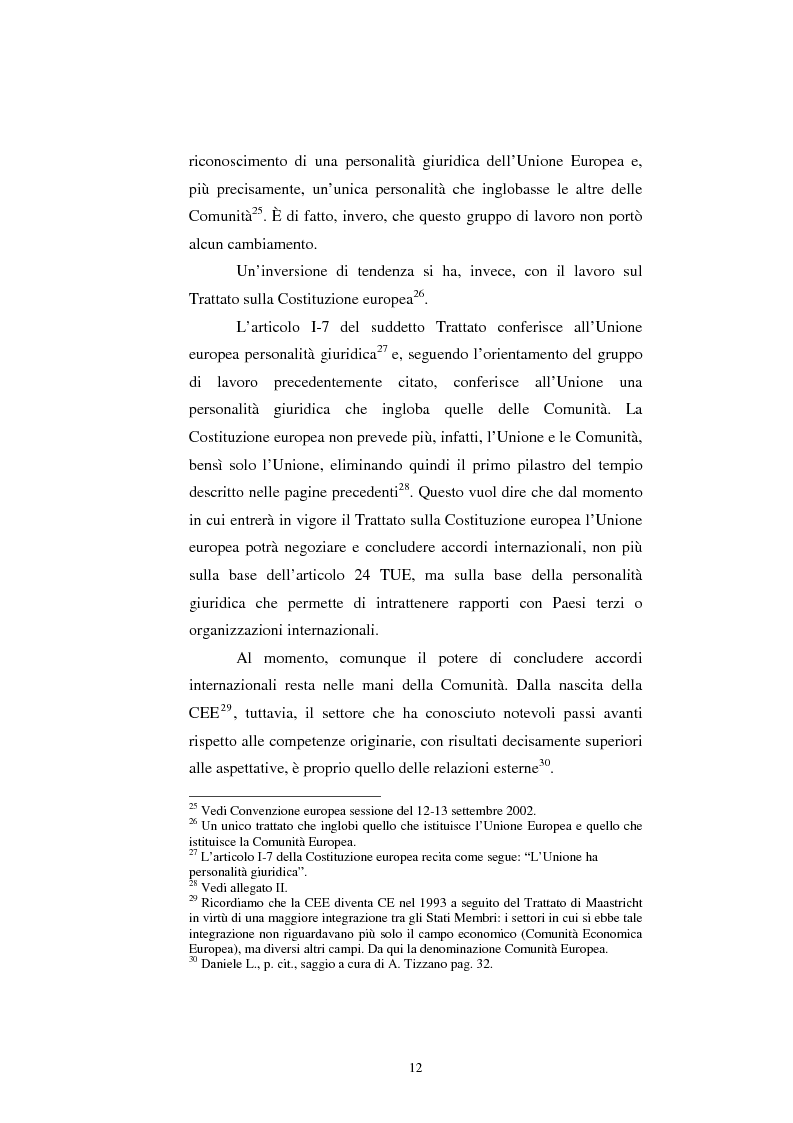 riconoscimento di una personalità giuridica dell'Unione Europea e, più precisamente, un'unica personalità che inglobasse le altre delle Comunità$^{25}$. È di fatto, invero, che questo gruppo di lavoro non portò alcun cambiamento.

Un'inversione di tendenza si ha, invece, con il lavoro sul Trattato sulla Costituzione europea$^{26}$.

L'articolo I-7 del suddetto Trattato conferisce all'Unione europea personalità giuridica$^{27}$ e, seguendo l'orientamento del gruppo di lavoro precedentemente citato, conferisce all'Unione una personalità giuridica che ingloba quelle delle Comunità. La Costituzione europea non prevede più, infatti, l'Unione e le Comunità, bensì solo l'Unione, eliminando quindi il primo pilastro del tempio descritto nelle pagine precedenti$^{28}$. Questo vuol dire che dal momento in cui entrerà in vigore il Trattato sulla Costituzione europea l'Unione europea potrà negoziare e concludere accordi internazionali, non più sulla base dell'articolo 24 TUE, ma sulla base della personalità giuridica che permette di intrattenere rapporti con Paesi terzi o organizzazioni internazionali.

Al momento, comunque il potere di concludere accordi internazionali resta nelle mani della Comunità. Dalla nascita della CEE$^{29}$, tuttavia, il settore che ha conosciuto notevoli passi avanti rispetto alle competenze originarie, con risultati decisamente superiori alle aspettative, è proprio quello delle relazioni esterne$^{30}$.

$^{25}$ Vedi Convenzione europea sessione del 12-13 settembre 2002.
$^{26}$ Un unico trattato che inglobi quello che istituisce l'Unione Europea e quello che istituisce la Comunità Europea.
$^{27}$ L'articolo I-7 della Costituzione europea recita come segue: "L'Unione ha personalità giuridica".
$^{28}$ Vedi allegato II.
$^{29}$ Ricordiamo che la CEE diventa CE nel 1993 a seguito del Trattato di Maastricht in virtù di una maggiore integrazione tra gli Stati Membri: i settori in cui si ebbe tale integrazione non riguardavano più solo il campo economico (Comunità Economica Europea), ma diversi altri campi. Da qui la denominazione Comunità Europea.
$^{30}$ Daniele L., p. cit., saggio a cura di A. Tizzano pag. 32.

12